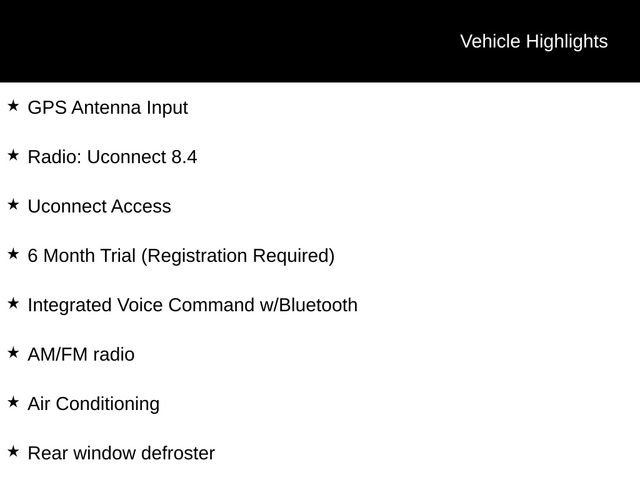 Vehicle Highlights

★ GPS Antenna Input

★ Radio: Uconnect 8.4

★ Uconnect Access

★ 6 Month Trial (Registration Required)

★ Integrated Voice Command w/Bluetooth

★ AM/FM radio

★ Air Conditioning

★ Rear window defroster